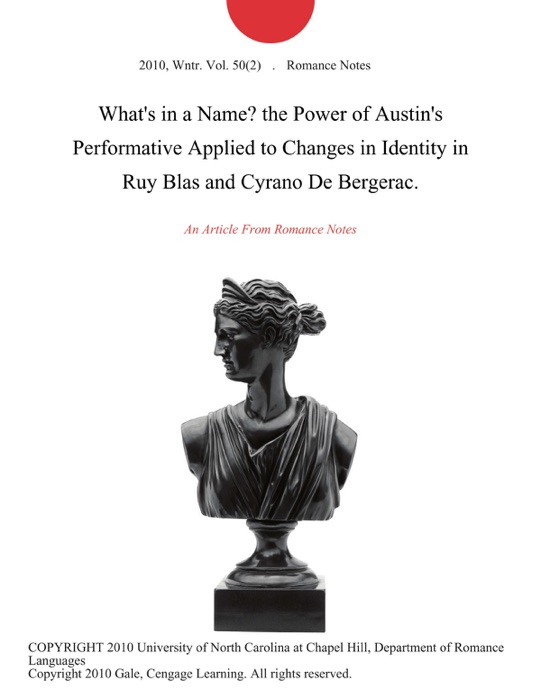 2010, Wntr. Vol. 50(2) . Romance Notes

What's in a Name? the Power of Austin's Performative Applied to Changes in Identity in Ruy Blas and Cyrano De Bergerac.

An Article From Romance Notes

COPYRIGHT 2010 University of North Carolina at Chapel Hill, Department of Romance Languages
Copyright 2010 Gale, Cengage Learning. All rights reserved.